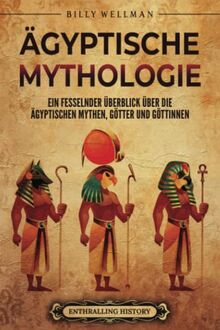 BILLY WELLMAN

ÄGYPTISCHE MYTHOLOGIE

EIN FESSELNDER ÜBERBLICK ÜBER DIE ÄGYPTISCHEN MYTHEN, GÖTTER UND GÖTTINNEN

ENTHRALLING HISTORY